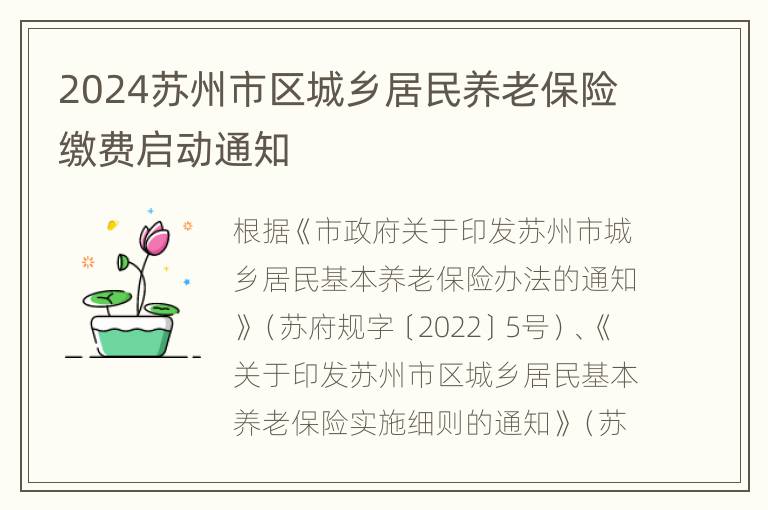 2024苏州市区城乡居民养老保险缴费启动通知

根据《市政府关于印发苏州市城乡居民基本养老保险办法的通知》（苏府规字〔2022〕5号）、《关于印发苏州市区城乡居民基本养老保险实施细则的通知》（苏